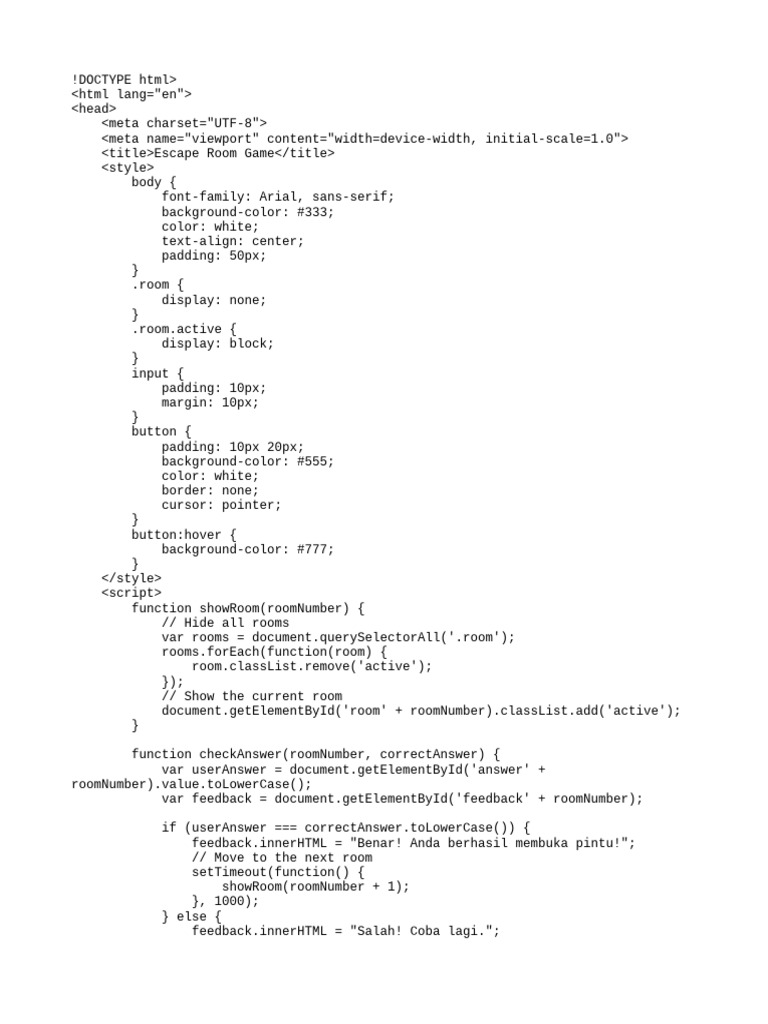 !DOCTYPE html>
<html lang="en">
<head>
    <meta charset="UTF-8">
    <meta name="viewport" content="width=device-width, initial-scale=1.0">
    <title>Escape Room Game</title>
    <style>
        body {
            font-family: Arial, sans-serif;
            background-color: #333;
            color: white;
            text-align: center;
            padding: 50px;
        }
        .room {
            display: none;
        }
        .room.active {
            display: block;
        }
        input {
            padding: 10px;
            margin: 10px;
        }
        button {
            padding: 10px 20px;
            background-color: #555;
            color: white;
            border: none;
            cursor: pointer;
        }
        button:hover {
            background-color: #777;
        }
    </style>
    <script>
        function showRoom(roomNumber) {
            // Hide all rooms
            var rooms = document.querySelectorAll('.room');
            rooms.forEach(function(room) {
                room.classList.remove('active');
            });
            // Show the current room
            document.getElementById('room' + roomNumber).classList.add('active');
        }

        function checkAnswer(roomNumber, correctAnswer) {
            var userAnswer = document.getElementById('answer' + roomNumber).value.toLowerCase();
            var feedback = document.getElementById('feedback' + roomNumber);

            if (userAnswer === correctAnswer.toLowerCase()) {
                feedback.innerHTML = "Benar! Anda berhasil membuka pintu!";
                // Move to the next room
                setTimeout(function() {
                    showRoom(roomNumber + 1);
                }, 1000);
            } else {
                feedback.innerHTML = "Salah! Coba lagi.";